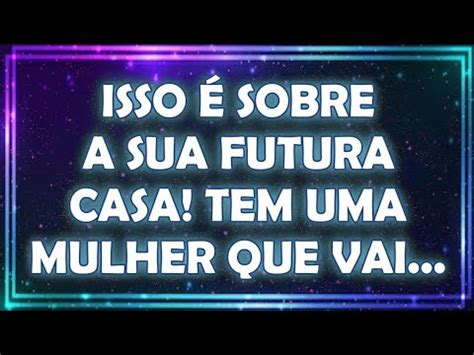 ISSO É SOBRE A SUA FUTURA CASA! TEM UMA MULHER QUE VAI...